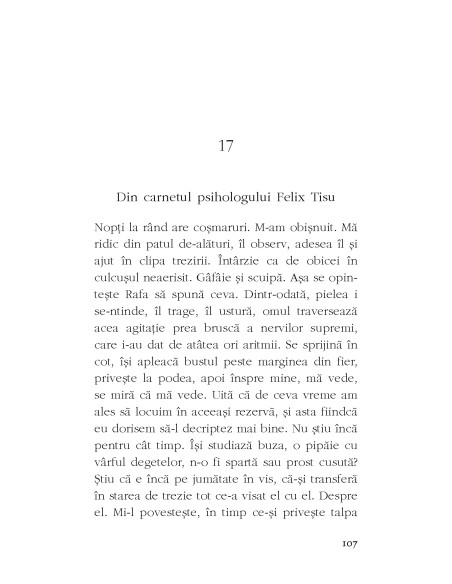 17

Din carnetul psihologului Felix Tisu

Nopți la rând are coșmaruri. M-am obișnuit. Mă ridic din patul de-alături, îl observ, adesea îl și ajut în clipa trezirii. Întârzie ca de obicei în culcușul neaerisit. Gâfâie și scuipă. Așa se opintește Rafa să spună ceva. Dintr-odată, pielea i se-ntinde, îl trage, îl ustură, omul traversează acea agitație prea bruscă a nervilor supremi, care i-au dat de atâtea ori aritmii. Se sprijină în cot, își apleacă bustul peste marginea din fier, privește la podea, apoi înspre mine, mă vede, se miră că mă vede. Uită că de ceva vreme am ales să locuim în aceeași rezervă, și asta fiindcă eu dorisem să-l decriptez mai bine. Nu știu încă pentru cât timp. Își studiază buza, o pipăie cu vârful degetelor, n-o fi spartă sau prost cusută? Știu că e încă pe jumătate în vis, că-și transferă în starea de trezie tot ce-a visat el cu el. Despre el. Mi-l povestește, în timp ce-și privește talpa

107